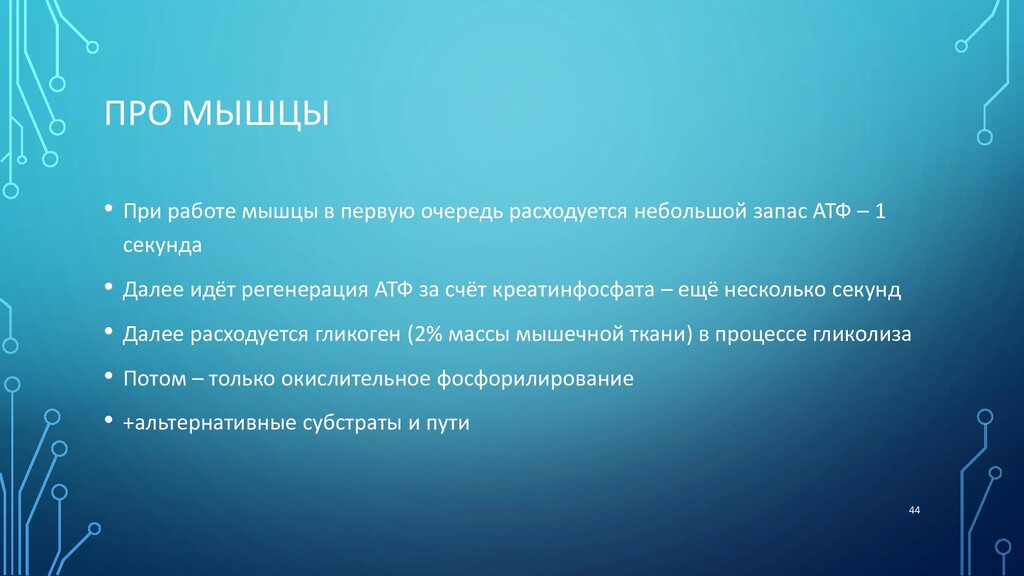 ПРО МЫШЦЫ

• При работе мышцы в первую очередь расходуется небольшой запас АТФ – 1 секунда

• Далее идёт регенерация АТФ за счёт креатинфосфата – ещё несколько секунд

• Далее расходуется гликоген (2% массы мышечной ткани) в процессе гликолиза

• Потом – только окислительное фосфорилирование

• +альтернативные субстраты и пути

44